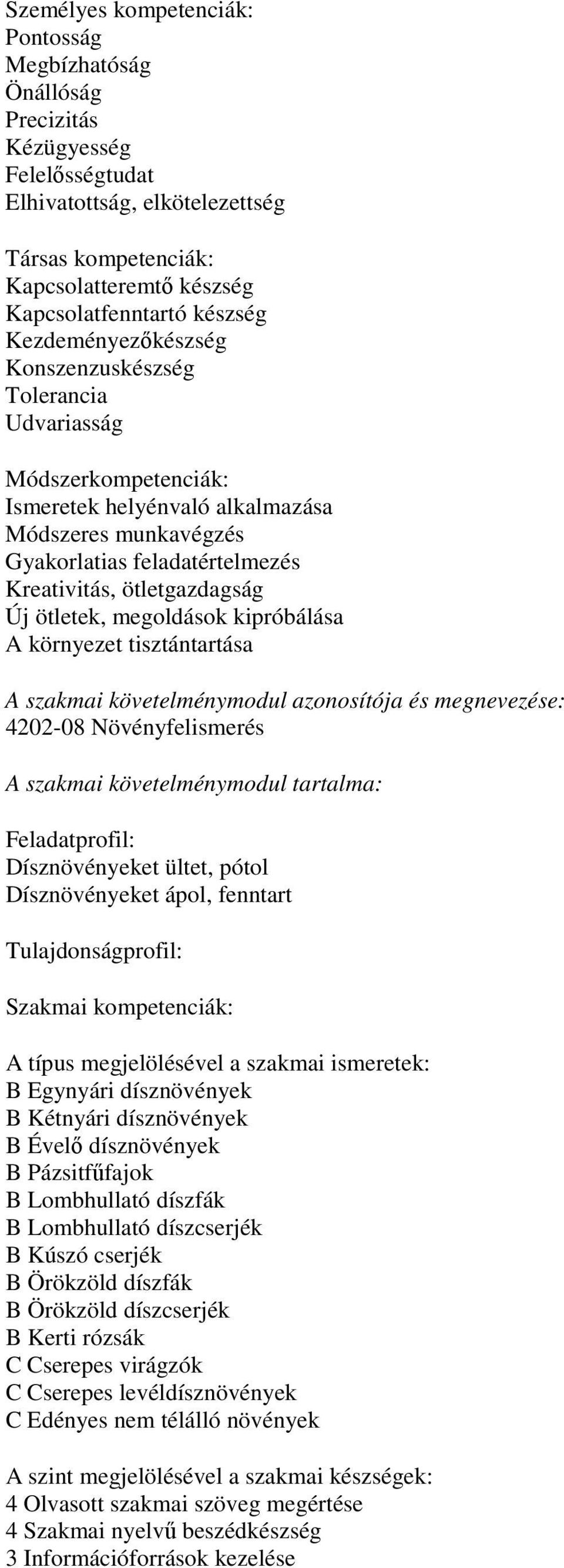 Személyes kompetenciák:
Pontosság
Megbízhatóság
Önállóság
Precizitás
Kézügyesség
Felelősségtudat
Elhivatottság, elkötelezettség

Társas kompetenciák:
Kapcsolatteremtő készség
Kapcsolatfenntartó készség
Kezdeményezőkészség
Konszenzuskészség
Tolerancia
Udvariasság

Módszerkompetenciák:
Ismeretek helyénvaló alkalmazása
Módszeres munkavégzés
Gyakorlatias feladatértelmezés
Kreativitás, ötletgazdagság
Új ötletek, megoldások kipróbálása
A környezet tisztántartása

A szakmai követelménymodul azonosítója és megnevezése:
4202-08 Növényfelismerés

A szakmai követelménymodul tartalma:

Feladatprofil:
Dísznövényeket ültet, pótol
Dísznövényeket ápol, fenntart

Tulajdonságprofil:

Szakmai kompetenciák:

A típus megjelölésével a szakmai ismeretek:
B Egynyári dísznövények
B Kétnyári dísznövények
B Évelő dísznövények
B Pázsitfűfajok
B Lombhullató díszfák
B Lombhullató díszcserjék
B Kúszó cserjék
B Örökzöld díszfák
B Örökzöld díszcserjék
B Kerti rózsák
C Cserepes virágzók
C Cserepes levéldísznövények
C Edényes nem télálló növények

A szint megjelölésével a szakmai készségek:
4 Olvasott szakmai szöveg megértése
4 Szakmai nyelvű beszédkészség
3 Információforrások kezelése